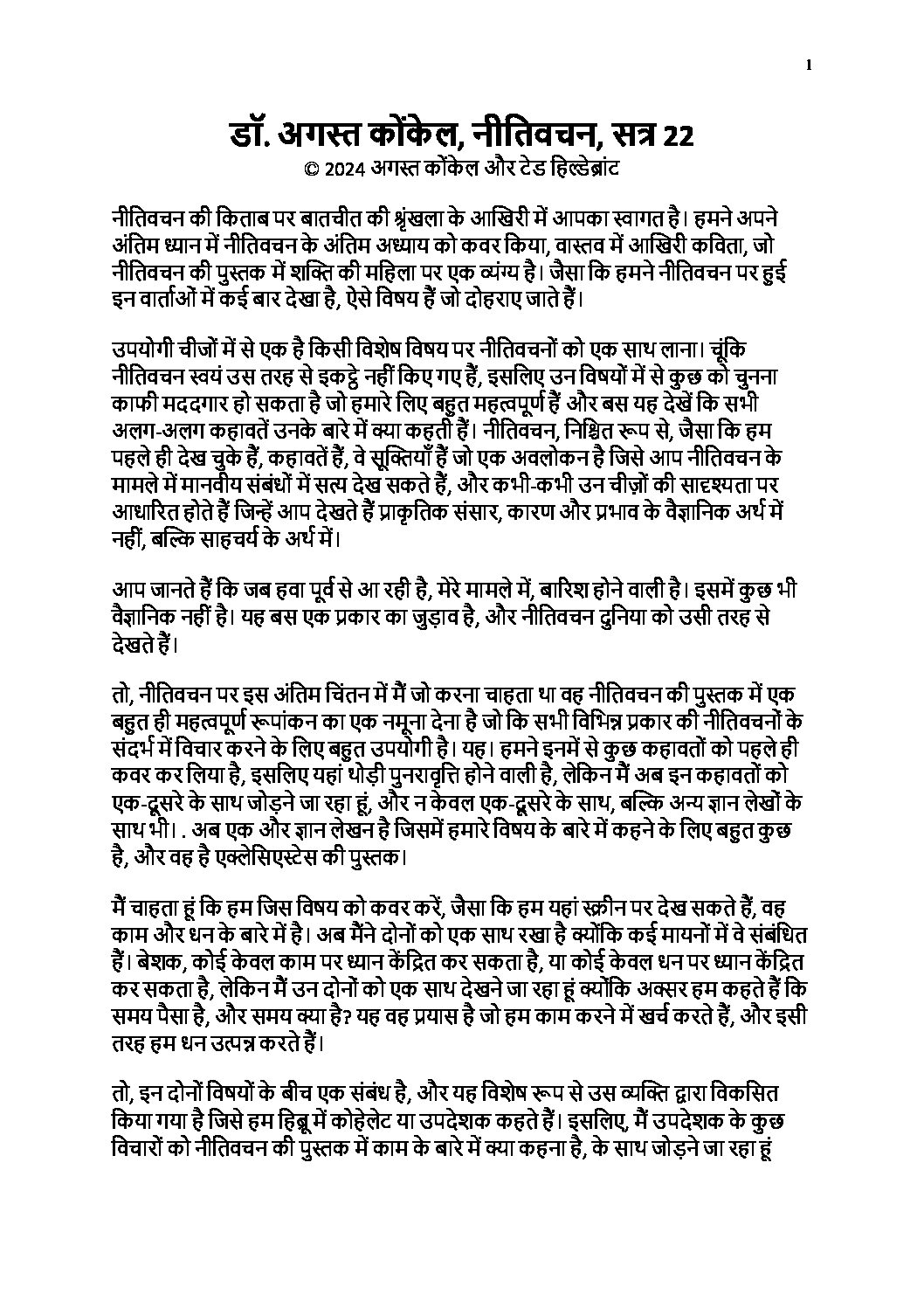 1

डॉ. अगस्त कोंकेल, नीतिवचन, सत्र 22
© 2024 अगस्त कोंकेल और टेड हिल्डेब्रांट

नीतिवचन की किताब पर बातचीत की श्रृंखला के आखिरी में आपका स्वागत है। हमने अपने अंतिम ध्यान में नीतिवचन के अंतिम अध्याय को कवर किया, वास्तव में आखिरी कविता, जो नीतिवचन की पुस्तक में शक्ति की महिला पर एक व्यंग्य है। जैसा कि हमने नीतिवचन पर हुई इन वार्ताओं में कई बार देखा है, ऐसे विषय हैं जो दोहराए जाते हैं।

उपयोगी चीजों में से एक है किसी विशेष विषय पर नीतिवचनों को एक साथ लाना। चूंकि नीतिवचन स्वयं उस तरह से इकट्ठे नहीं किए गए हैं, इसलिए उन विषयों में से कुछ को चुनना काफी मददगार हो सकता है जो हमारे लिए बहुत महत्वपूर्ण हैं और बस यह देखें कि सभी अलग-अलग कहावतें उनके बारे में क्या कहती हैं। नीतिवचन, निश्चित रूप से, जैसा कि हम पहले ही देख चुके हैं, कहावतें हैं, वे सूक्तियाँ हैं जो एक अवलोकन है जिसे आप नीतिवचन के मामले में मानवीय संबंधों में सत्य देख सकते हैं, और कभी-कभी उन चीज़ों की सादृश्यता पर आधारित होते हैं जिन्हें आप देखते हैं प्राकृतिक संसार, कारण और प्रभाव के वैज्ञानिक अर्थ में नहीं, बल्कि साहचर्य के अर्थ में।

आप जानते हैं कि जब हवा पूर्व से आ रही है, मेरे मामले में, बारिश होने वाली है। इसमें कुछ भी वैज्ञानिक नहीं है। यह बस एक प्रकार का जुड़ाव है, और नीतिवचन दुनिया को उसी तरह से देखते हैं।

तो, नीतिवचन पर इस अंतिम चिंतन में मैं जो करना चाहता था वह नीतिवचन की पुस्तक में एक बहुत ही महत्वपूर्ण रूपांकन का एक नमूना देना है जो कि सभी विभिन्न प्रकार की नीतिवचनों के संदर्भ में विचार करने के लिए बहुत उपयोगी है। यह। हमने इनमें से कुछ कहावतों को पहले ही कवर कर लिया है, इसलिए यहां थोड़ी पुनरावृत्ति होने वाली है, लेकिन मैं अब इन कहावतों को एक-दूसरे के साथ जोड़ने जा रहा हूं, और न केवल एक-दूसरे के साथ, बल्कि अन्य ज्ञान लेखों के साथ भी। . अब एक और ज्ञान लेखन है जिसमें हमारे विषय के बारे में कहने के लिए बहुत कुछ है, और वह है एक्लेसिएस्टेस की पुस्तक।

मैं चाहता हूं कि हम जिस विषय को कवर करें, जैसा कि हम यहां स्क्रीन पर देख सकते हैं, वह काम और धन के बारे में है। अब मैंने दोनों को एक साथ रखा है क्योंकि कई मायनों में वे संबंधित हैं। बेशक, कोई केवल काम पर ध्यान केंद्रित कर सकता है, या कोई केवल धन पर ध्यान केंद्रित कर सकता है, लेकिन मैं उन दोनों को एक साथ देखने जा रहा हूं क्योंकि अक्सर हम कहते हैं कि समय पैसा है, और समय क्या है? यह वह प्रयास है जो हम काम करने में खर्च करते हैं, और इसी तरह हम धन उत्पन्न करते हैं।

तो, इन दोनों विषयों के बीच एक संबंध है, और यह विशेष रूप से उस व्यक्ति द्वारा विकसित किया गया है जिसे हम हिब्रू में कोहेलेट या उपदेशक कहते हैं। इसलिए, मैं उपदेशक के कुछ विचारों को नीतिवचन की पुस्तक में काम के बारे में क्या कहना है, के साथ जोड़ने जा रहा हूं